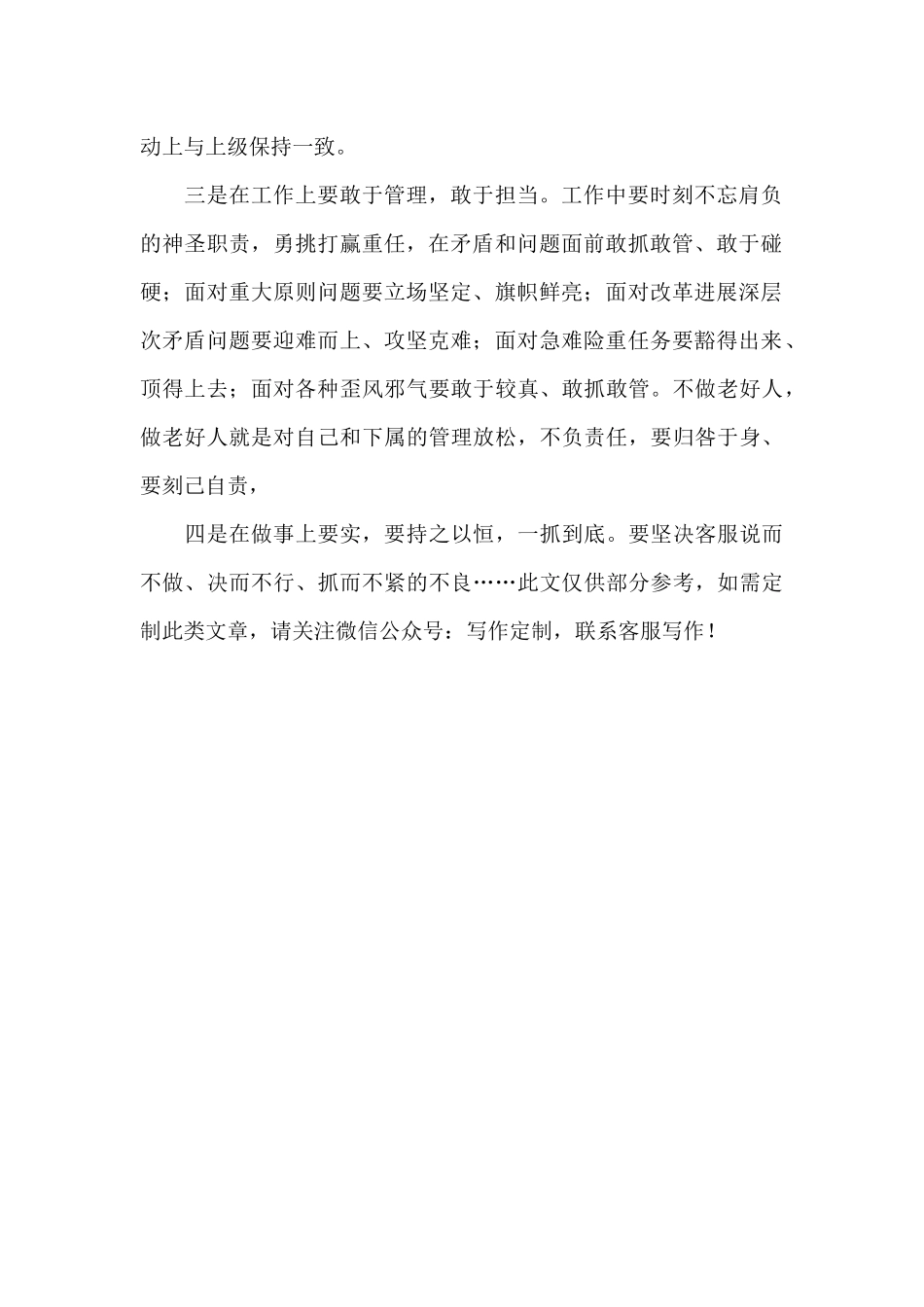 动上与上级保持一致。

三是在工作上要敢于管理，敢于担当。工作中要时刻不忘肩负的神圣职责，勇挑打赢重任，在矛盾和问题面前敢抓敢管、敢于碰硬；面对重大原则问题要立场坚定、旗帜鲜亮；面对改革进展深层次矛盾问题要迎难而上、攻坚克难；面对急难险重任务要豁得出来、顶得上去；面对各种歪风邪气要敢于较真、敢抓敢管。不做老好人，做老好人就是对自己和下属的管理放松，不负责任，要归咎于身、要刻己自责，

四是在做事上要实，要持之以恒，一抓到底。要坚决客服说而不做、决而不行、抓而不紧的不良……此文仅供部分参考，如需定制此类文章，请关注微信公众号：写作定制，联系客服写作！